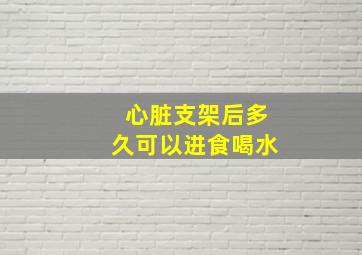 心脏支架后多久可以进食喝水